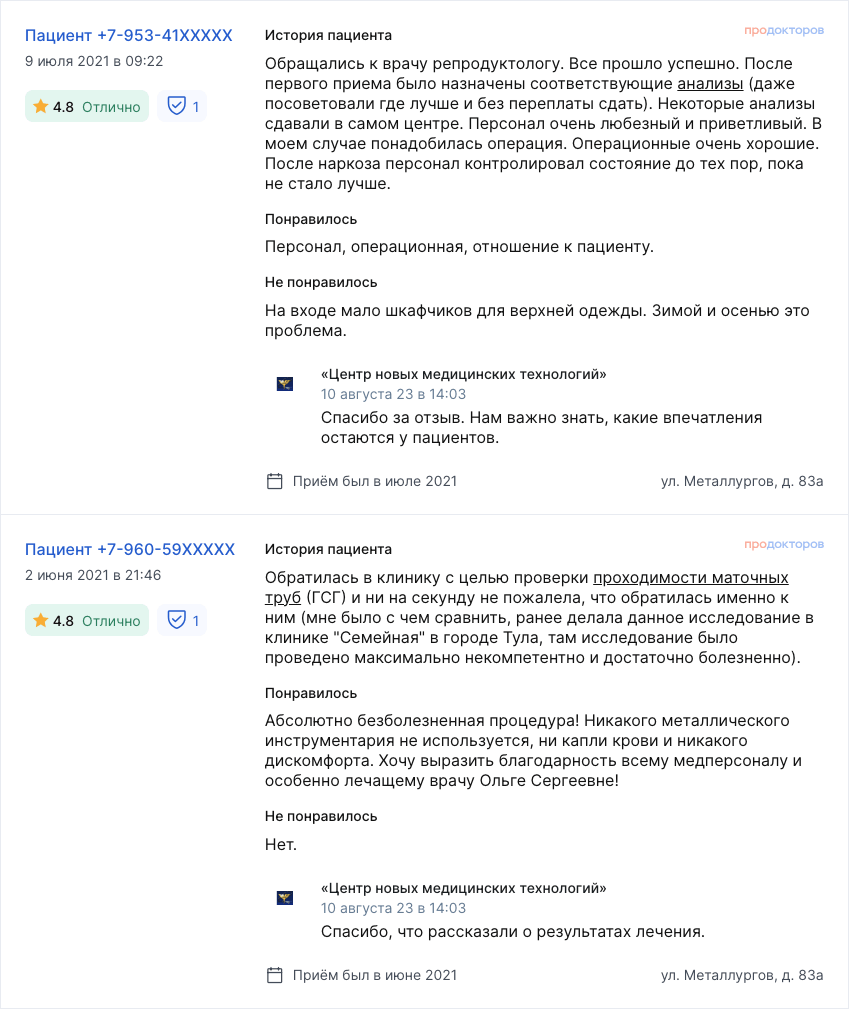 Пациент +7-953-41XXXXX
9 июля 2021 в 09:22

4.8 Отлично

1

История пациента

продокторов

Обращались к врачу репродуктологу. Все прошло успешно. После первого приема было назначены соответствующие анализы (даже посоветовали где лучше и без переплаты сдать). Некоторые анализы сдавали в самом центре. Персонал очень любезный и приветливый. В моем случае понадобилась операция. Операционные очень хорошие. После наркоза персонал контролировал состояние до тех пор, пока не стало лучше.

Понравилось

Персонал, операционная, отношение к пациенту.

Не понравилось

На входе мало шкафчиков для верхней одежды. Зимой и осенью это проблема.

«Центр новых медицинских технологий»
10 августа 23 в 14:03
Спасибо за отзыв. Нам важно знать, какие впечатления остаются у пациентов.

Приём был в июле 2021

ул. Металлургов, д. 83а

Пациент +7-960-59XXXXX
2 июня 2021 в 21:46

4.8 Отлично

1

История пациента

продокторов

Обратилась в клинику с целью проверки проходимости маточных труб (ГСГ) и ни на секунду не пожалела, что обратилась именно к ним (мне было с чем сравнить, ранее делала данное исследование в клинике "Семейная" в городе Тула, там исследование было проведено максимально некомпетентно и достаточно болезненно).

Понравилось

Абсолютно безболезненная процедура! Никакого металлического инструментария не используется, ни капли крови и никакого дискомфорта. Хочу выразить благодарность всему медперсоналу и особенно лечащему врачу Ольге Сергеевне!

Не понравилось

Нет.

«Центр новых медицинских технологий»
10 августа 23 в 14:03
Спасибо, что рассказали о результатах лечения.

Приём был в июне 2021

ул. Металлургов, д. 83а